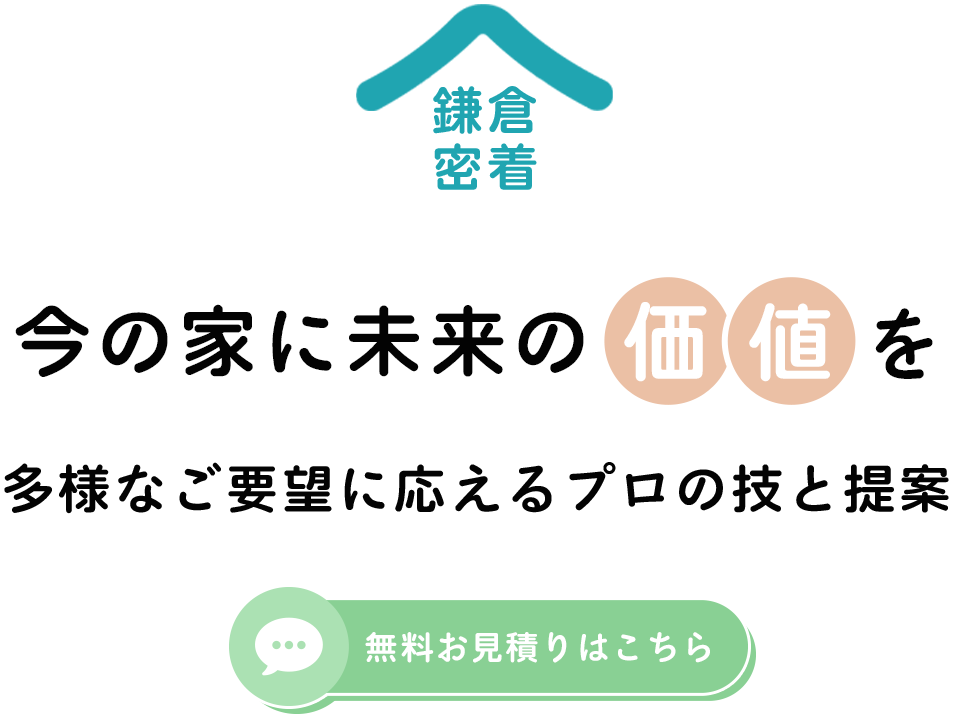 鎌倉
密着

今の家に未来の価値を

多様なご要望に応えるプロの技と提案

無料お見積りはこちら